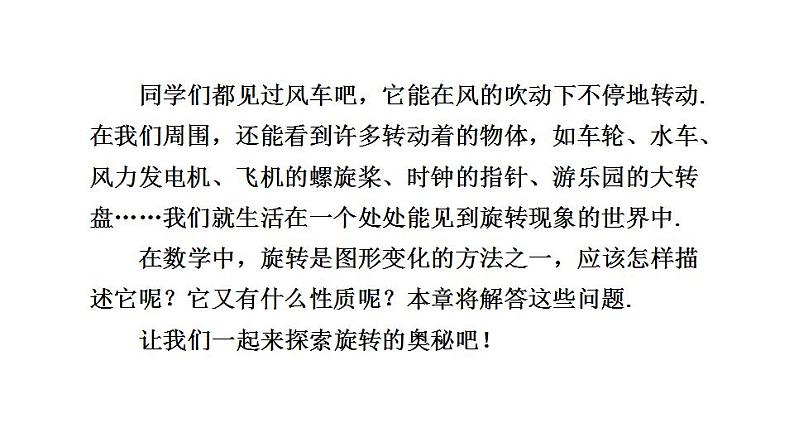 同学们都见过风车吧，它能在风的吹动下不停地转动.在我们周围，还能看到许多转动着的物体，如车轮、水车、风力发电机、飞机的螺旋桨、时钟的指针、游乐园的大转盘……我们就生活在一个处处能见到旋转现象的世界中.

在数学中，旋转是图形变化的方法之一，应该怎样描述它呢？它又有什么性质呢？本章将解答这些问题.

让我们一起来探索旋转的奥秘吧！